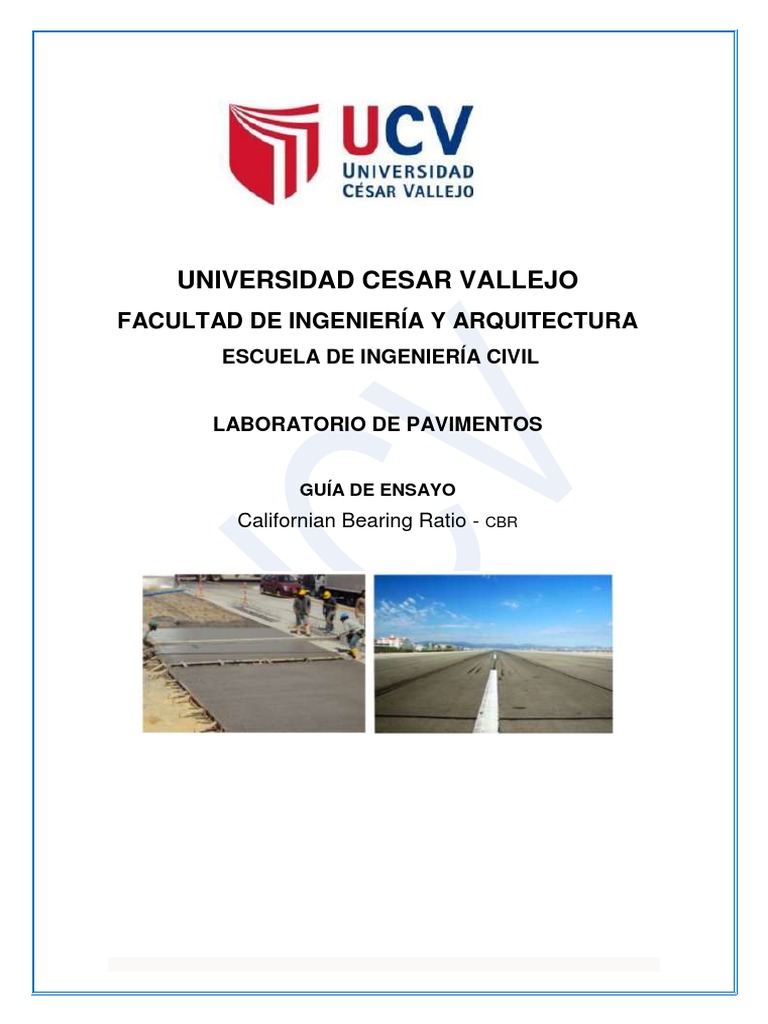 UCV
UNIVERSIDAD
CÉSAR VALLEJO

UNIVERSIDAD CESAR VALLEJO
FACULTAD DE INGENIERÍA Y ARQUITECTURA
ESCUELA DE INGENIERÍA CIVIL

LABORATORIO DE PAVIMENTOS

GUÍA DE ENSAYO
Californian Bearing Ratio - CBR